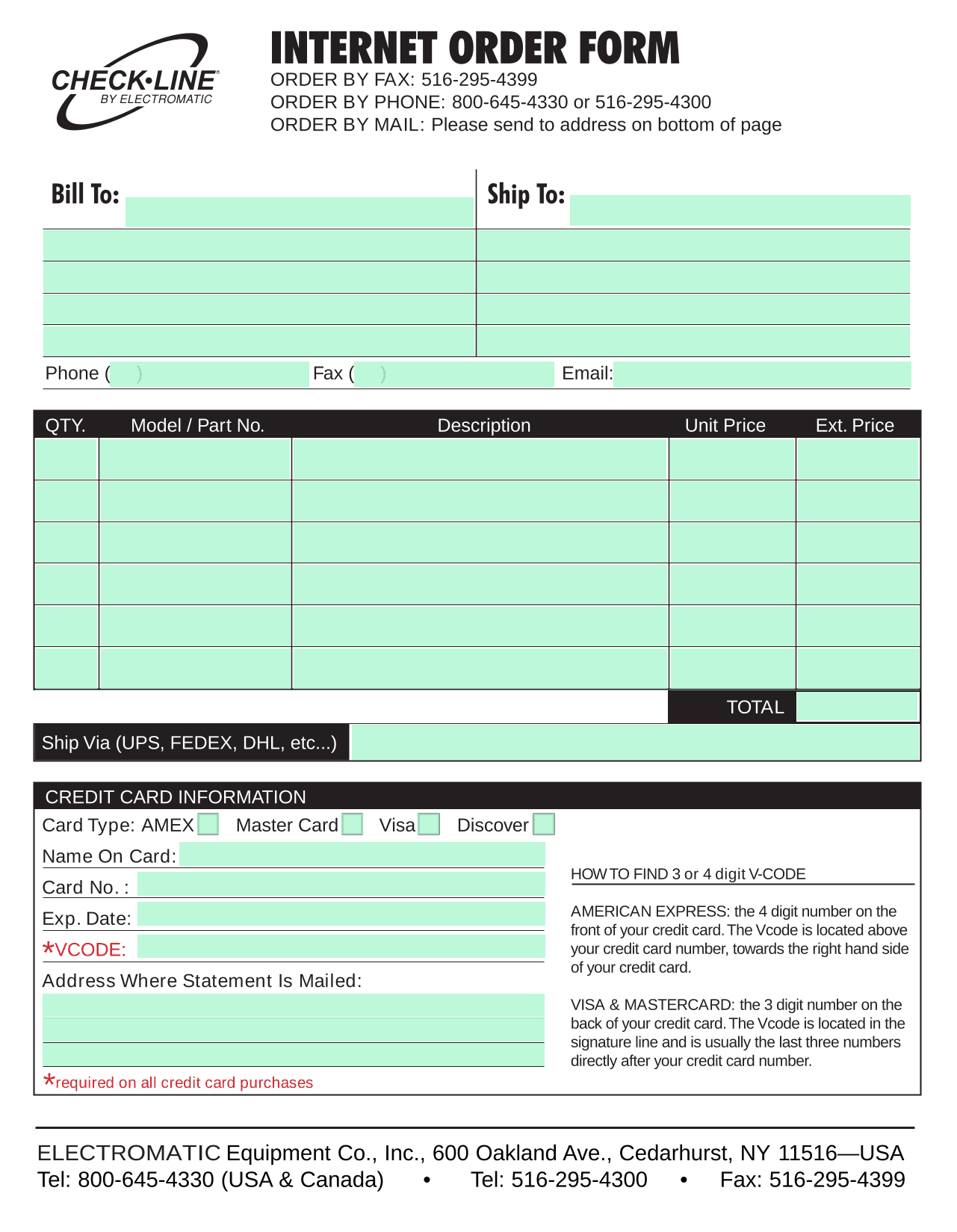 CHECK•LINE®
BY ELECTROMATIC

INTERNET ORDER FORM
ORDER BY FAX: 516-295-4399
ORDER BY PHONE: 800-645-4330 or 516-295-4300
ORDER BY MAIL: Please send to address on bottom of page

Bill To:

Ship To:

Phone ( ) Fax ( ) Email:

| QTY. | Model / Part No. | Description | Unit Price | Ext. Price |
|---|---|---|---|---|
| | | | | |
| | | | | |
| | | | | |
| | | | | |
| | | | | |
| | | | | |
| | | | TOTAL | |

Ship Via (UPS, FEDEX, DHL, etc...)

CREDIT CARD INFORMATION
Card Type: AMEX Master Card Visa Discover
Name On Card:
Card No. :
Exp. Date:
*VCODE:
Address Where Statement Is Mailed:

*required on all credit card purchases

HOW TO FIND 3 or 4 digit V-CODE

AMERICAN EXPRESS: the 4 digit number on the front of your credit card. The Vcode is located above your credit card number, towards the right hand side of your credit card.

VISA & MASTERCARD: the 3 digit number on the back of your credit card. The Vcode is located in the signature line and is usually the last three numbers directly after your credit card number.

ELECTROMATIC Equipment Co., Inc., 600 Oakland Ave., Cedarhurst, NY 11516—USA
Tel: 800-645-4330 (USA & Canada) • Tel: 516-295-4300 • Fax: 516-295-4399